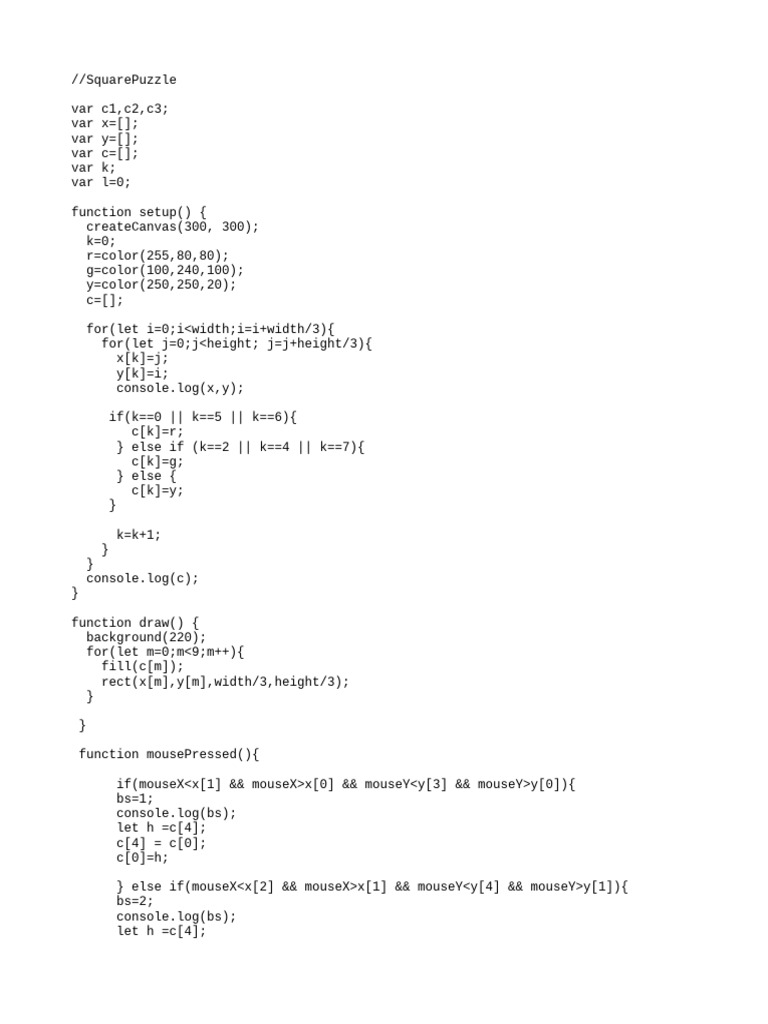 //SquarePuzzle

var c1,c2,c3;
var x=[];
var y=[];
var c=[];
var k;
var l=0;

function setup() {
  createCanvas(300, 300);
  k=0;
  r=color(255,80,80);
  g=color(100,240,100);
  y=color(250,250,20);
  c=[];

  for(let i=0;i<width;i=i+width/3){
    for(let j=0;j<height; j=j+height/3){
      x[k]=j;
      y[k]=i;
      console.log(x,y);

     if(k==0 || k==5 || k==6){
        c[k]=r;
      } else if (k==2 || k==4 || k==7){
        c[k]=g;
      } else {
        c[k]=y;
      }

      k=k+1;
    }
  }
  console.log(c);
}

function draw() {
  background(220);
  for(let m=0;m<9;m++){
    fill(c[m]);
    rect(x[m],y[m],width/3,height/3);
  }

 }

 function mousePressed(){

      if(mouseX<x[1] && mouseX>x[0] && mouseY<y[3] && mouseY>y[0]){
      bs=1;
      console.log(bs);
      let h =c[4];
      c[4] = c[0];
      c[0]=h;

      } else if(mouseX<x[2] && mouseX>x[1] && mouseY<y[4] && mouseY>y[1]){
      bs=2;
      console.log(bs);
      let h =c[4];